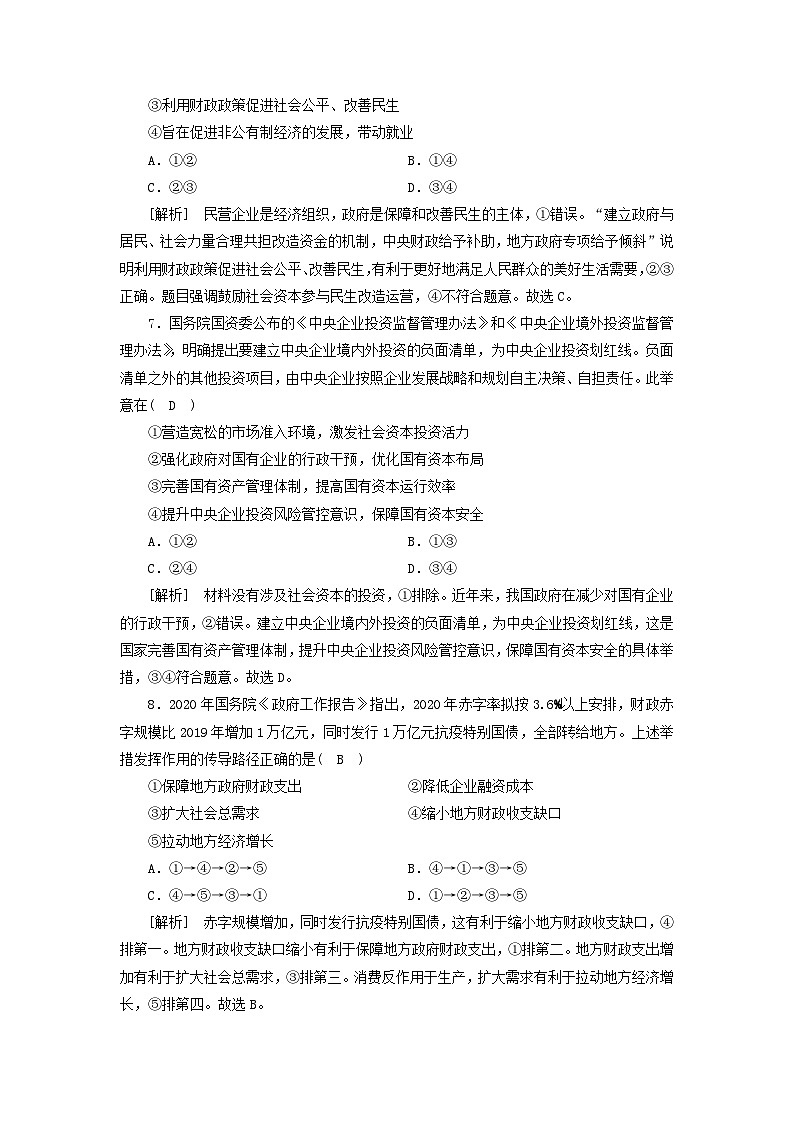 ③利用财政政策促进社会公平、改善民生

④旨在促进非公有制经济的发展，带动就业

A．①②　　B．①④

C．②③　　D．③④

[解析]　民营企业是经济组织，政府是保障和改善民生的主体，①错误。“建立政府与居民、社会力量合理共担改造资金的机制，中央财政给予补助，地方政府专项给予倾斜”说明利用财政政策促进社会公平、改善民生，有利于更好地满足人民群众的美好生活需要，②③正确。题目强调鼓励社会资本参与民生改造运营，④不符合题意。故选C。

7．国务院国资委公布的《中央企业投资监督管理办法》和《中央企业境外投资监督管理办法》，明确提出要建立中央企业境内外投资的负面清单，为中央企业投资划红线。负面清单之外的其他投资项目，由中央企业按照企业发展战略和规划自主决策、自担责任。此举意在(　D　)

①营造宽松的市场准入环境，激发社会资本投资活力

②强化政府对国有企业的行政干预，优化国有资本布局

③完善国有资产管理体制，提高国有资本运行效率

④提升中央企业投资风险管控意识，保障国有资本安全

A．①②　　B．①③

C．②④　　D．③④

[解析]　材料没有涉及社会资本的投资，①排除。近年来，我国政府在减少对国有企业的行政干预，②错误。建立中央企业境内外投资的负面清单，为中央企业投资划红线，这是国家完善国有资产管理体制，提升中央企业投资风险管控意识，保障国有资本安全的具体举措，③④符合题意。故选D。

8．2020年国务院《政府工作报告》指出，2020年赤字率拟按3.6%以上安排，财政赤字规模比2019年增加1万亿元，同时发行1万亿元抗疫特别国债，全部转给地方。上述举措发挥作用的传导路径正确的是(　B　)

①保障地方政府财政支出　　②降低企业融资成本

③扩大社会总需求　　④缩小地方财政收支缺口

⑤拉动地方经济增长

A．①→④→②→⑤　　B．④→①→③→⑤

C．④→⑤→③→①　　D．①→②→③→⑤

[解析]　赤字规模增加，同时发行抗疫特别国债，这有利于缩小地方财政收支缺口，④排第一。地方财政收支缺口缩小有利于保障地方政府财政支出，①排第二。地方财政支出增加有利于扩大社会总需求，③排第三。消费反作用于生产，扩大需求有利于拉动地方经济增长，⑤排第四。故选B。